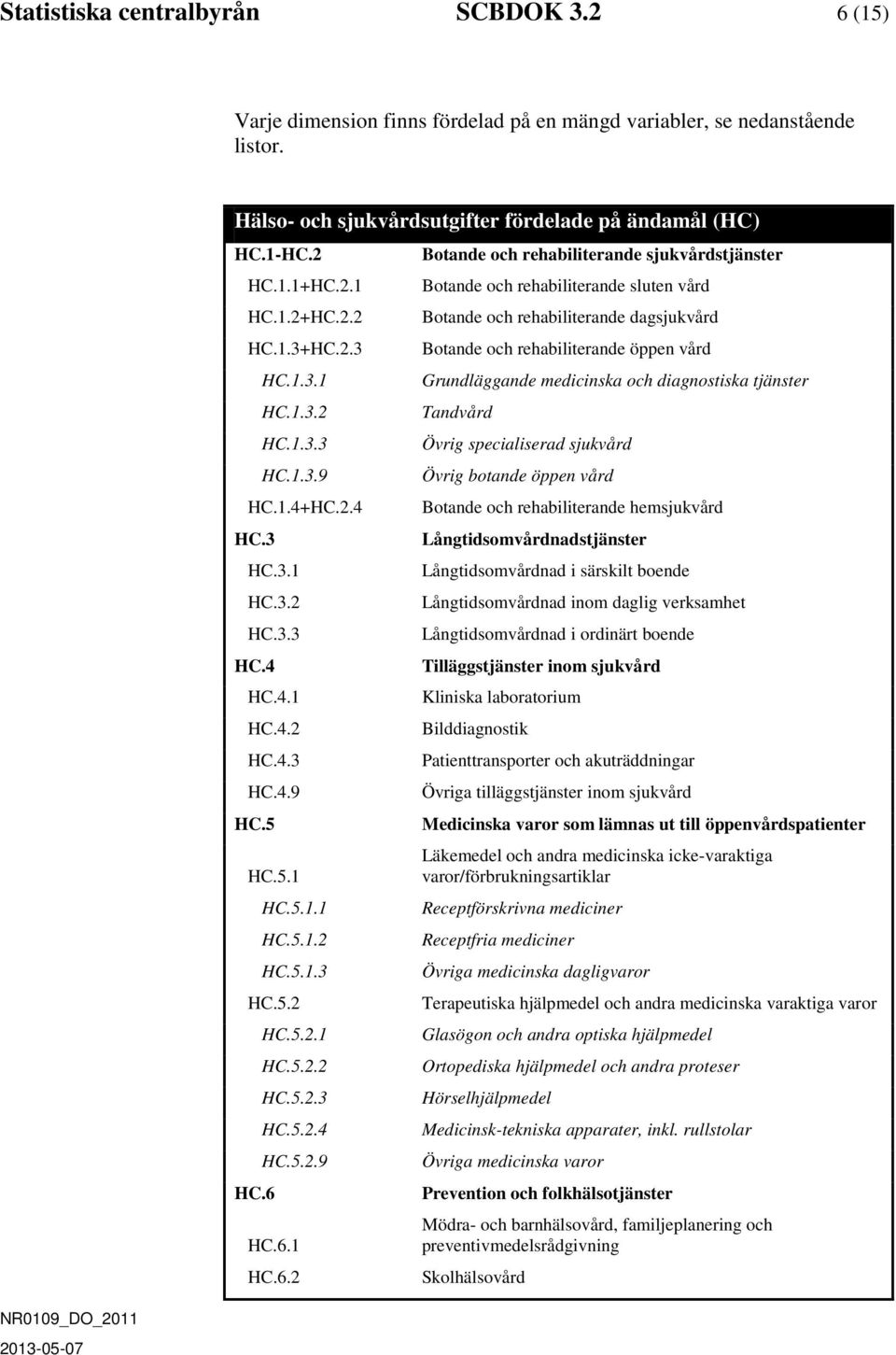 Statistiska centralbyrån SCBDOK 3.2 6 (15)

Varje dimension finns fördelad på en mängd variabler, se nedanstående listor.

| Hälso- och sjukvårdsutgifter fördelade på ändamål (HC) | |
|---|---|
| HC.1-HC.2 | Botande och rehabiliterande sjukvårdstjänster |
| HC.1.1+HC.2.1 | Botande och rehabiliterande sluten vård |
| HC.1.2+HC.2.2 | Botande och rehabiliterande dagsjukvård |
| HC.1.3+HC.2.3 | Botande och rehabiliterande öppen vård |
| HC.1.3.1 | Grundläggande medicinska och diagnostiska tjänster |
| HC.1.3.2 | Tandvård |
| HC.1.3.3 | Övrig specialiserad sjukvård |
| HC.1.3.9 | Övrig botande öppen vård |
| HC.1.4+HC.2.4 | Botande och rehabiliterande hemsjukvård |
| HC.3 | Långtidsomvårdnadstjänster |
| HC.3.1 | Långtidsomvårdnad i särskilt boende |
| HC.3.2 | Långtidsomvårdnad inom daglig verksamhet |
| HC.3.3 | Långtidsomvårdnad i ordinärt boende |
| HC.4 | Tilläggstjänster inom sjukvård |
| HC.4.1 | Kliniska laboratorium |
| HC.4.2 | Bilddiagnostik |
| HC.4.3 | Patienttransporter och akuträddningar |
| HC.4.9 | Övriga tilläggstjänster inom sjukvård |
| HC.5 | Medicinska varor som lämnas ut till öppenvårdspatienter |
| HC.5.1 | Läkemedel och andra medicinska icke-varaktiga varor/förbrukningsartiklar |
| HC.5.1.1 | Receptförskrivna mediciner |
| HC.5.1.2 | Receptfria mediciner |
| HC.5.1.3 | Övriga medicinska dagligvaror |
| HC.5.2 | Terapeutiska hjälpmedel och andra medicinska varaktiga varor |
| HC.5.2.1 | Glasögon och andra optiska hjälpmedel |
| HC.5.2.2 | Ortopediska hjälpmedel och andra proteser |
| HC.5.2.3 | Hörselhjälpmedel |
| HC.5.2.4 | Medicinsk-tekniska apparater, inkl. rullstolar |
| HC.5.2.9 | Övriga medicinska varor |
| HC.6 | Prevention och folkhälsotjänster |
| HC.6.1 | Mödra- och barnhälsovård, familjeplanering och preventivmedelsrådgivning |
| HC.6.2 | Skolhälsovård |

NR0109_DO_2011
2013-05-07